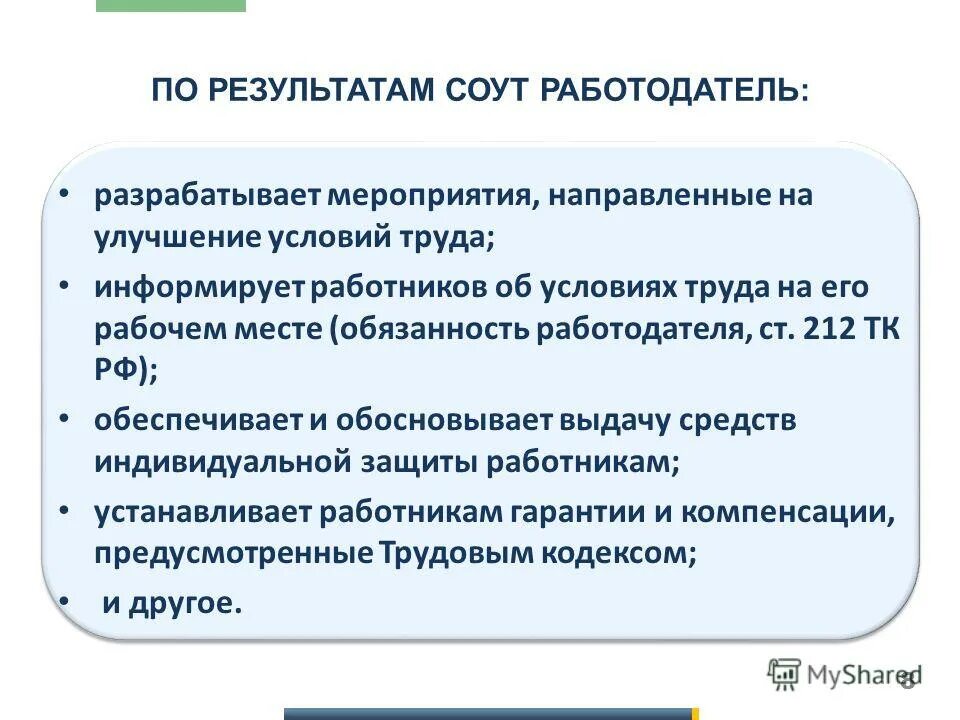 ПО РЕЗУЛЬТАТАМ СОУТ РАБОТОДАТЕЛЬ:

• разрабатывает мероприятия, направленные на улучшение условий труда;

• информирует работников об условиях труда на его рабочем месте (обязанность работодателя, ст. 212 ТК РФ);

• обеспечивает и обосновывает выдачу средств индивидуальной защиты работникам;

• устанавливает работникам гарантии и компенсации, предусмотренные Трудовым кодексом;

• и другое.

MyShared

8